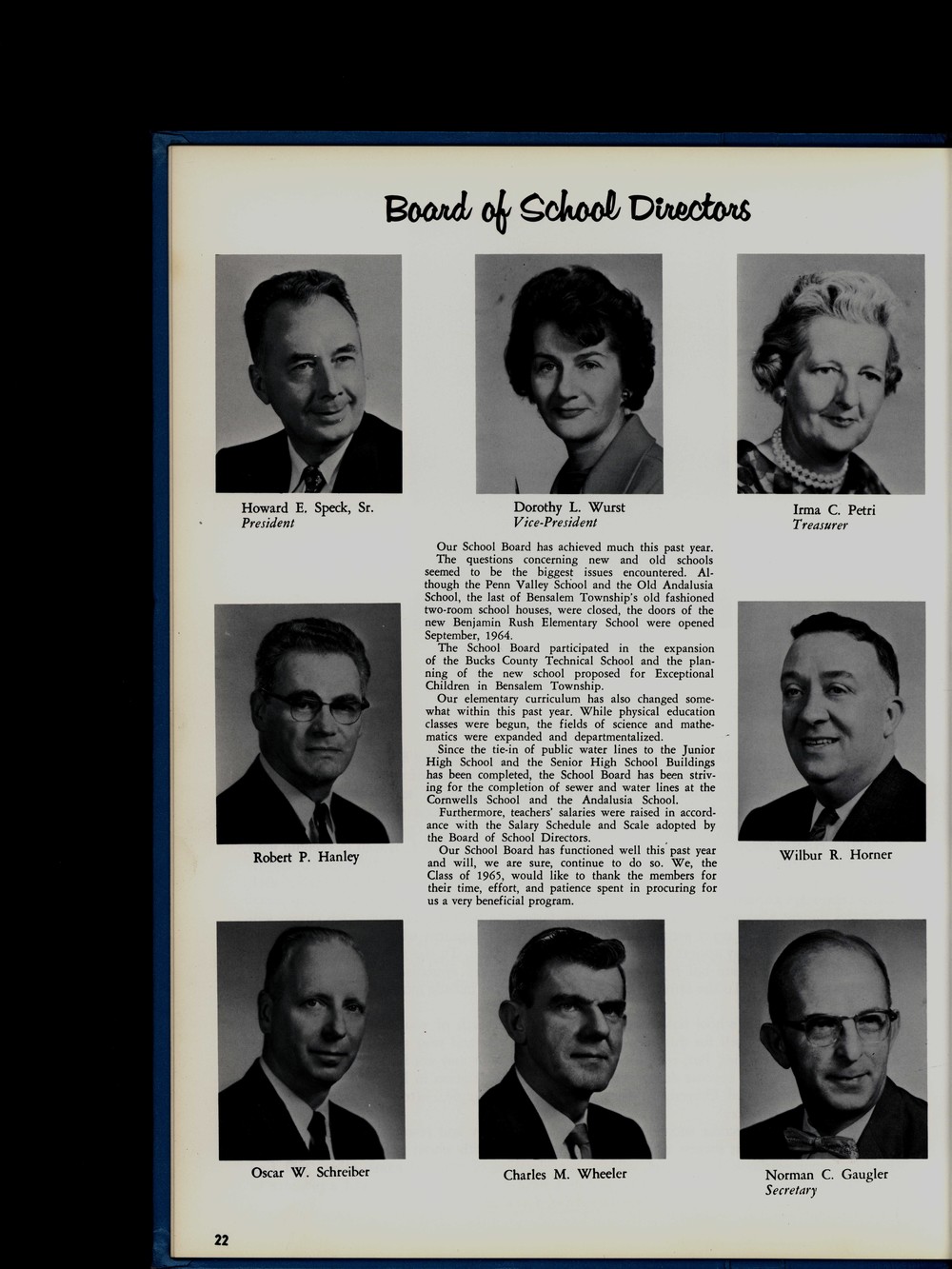 Board of School Directors

Howard E. Speck, Sr.
President

Dorothy L. Wurst
Vice-President

Irma C. Petri
Treasurer

Our School Board has achieved much this past year. The questions concerning new and old schools seemed to be the biggest issues encountered. Although the Penn Valley School and the Old Andalusia School, the last of Bensalem Township's old fashioned two-room school houses, were closed, the doors of the new Benjamin Rush Elementary School were opened September, 1964.

The School Board participated in the expansion of the Bucks County Technical School and the planning of the new school proposed for Exceptional Children in Bensalem Township.

Our elementary curriculum has also changed somewhat within this past year. While physical education classes were begun, the fields of science and mathematics were expanded and departmentalized.

Since the tie-in of public water lines to the Junior High School and the Senior High School Buildings has been completed, the School Board has been striving for the completion of sewer and water lines at the Cornwells School and the Andalusia School.

Furthermore, teachers' salaries were raised in accordance with the Salary Schedule and Scale adopted by the Board of School Directors.

Our School Board has functioned well this past year and will, we are sure, continue to do so. We, the Class of 1965, would like to thank the members for their time, effort, and patience spent in procuring for us a very beneficial program.

Robert P. Hanley

Wilbur R. Horner

Oscar W. Schreiber

Charles M. Wheeler

Norman C. Gaugler
Secretary

22